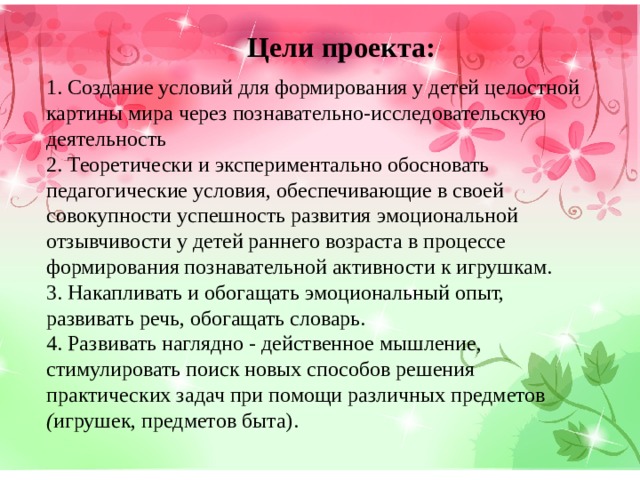 Цели проекта:

1. Создание условий для формирования у детей целостной картины мира через познавательно-исследовательскую деятельность
2. Теоретически и экспериментально обосновать педагогические условия, обеспечивающие в своей совокупности успешность развития эмоциональной отзывчивости у детей раннего возраста в процессе формирования познавательной активности к игрушкам.
3. Накапливать и обогащать эмоциональный опыт, развивать речь, обогащать словарь.
4. Развивать наглядно - действенное мышление, стимулировать поиск новых способов решения практических задач при помощи различных предметов (игрушек, предметов быта).